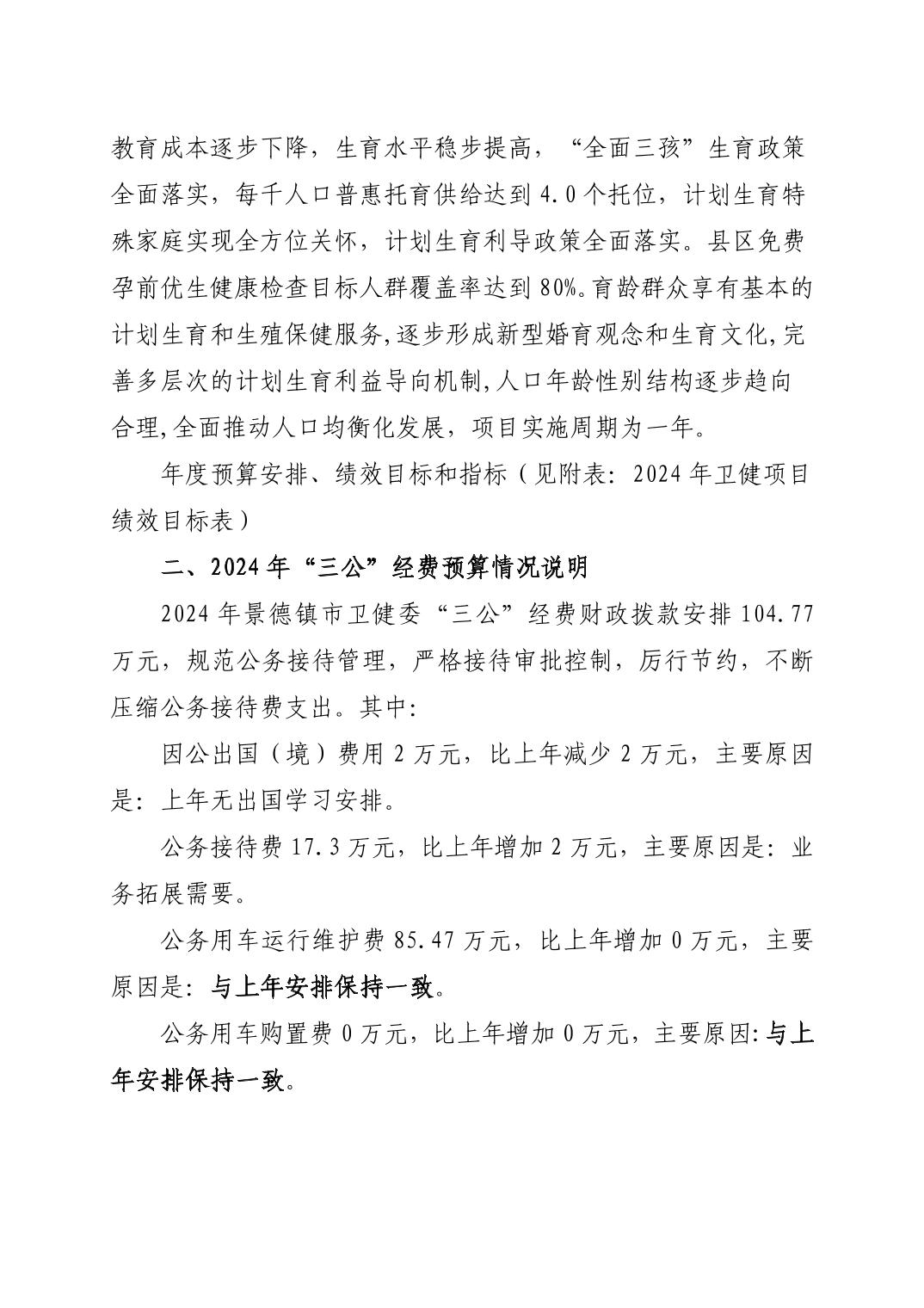 教育成本逐步下降，生育水平稳步提高，“全面三孩”生育政策全面落实，每千人口普惠托育供给达到4.0个托位，计划生育特殊家庭实现全方位关怀，计划生育利导政策全面落实。县区免费孕前优生健康检查目标人群覆盖率达到80%。育龄群众享有基本的计划生育和生殖保健服务,逐步形成新型婚育观念和生育文化,完善多层次的计划生育利益导向机制,人口年龄性别结构逐步趋向合理,全面推动人口均衡化发展，项目实施周期为一年。

年度预算安排、绩效目标和指标（见附表：2024年卫健项目绩效目标表）

二、2024年“三公”经费预算情况说明

2024年景德镇市卫健委“三公”经费财政拨款安排104.77万元，规范公务接待管理，严格接待审批控制，厉行节约，不断压缩公务接待费支出。其中:

因公出国（境）费用2万元，比上年减少2万元，主要原因是：上年无出国学习安排。

公务接待费17.3万元，比上年增加2万元，主要原因是：业务拓展需要。

公务用车运行维护费85.47万元，比上年增加0万元，主要原因是：与上年安排保持一致。

公务用车购置费0万元，比上年增加0万元，主要原因:与上年安排保持一致。